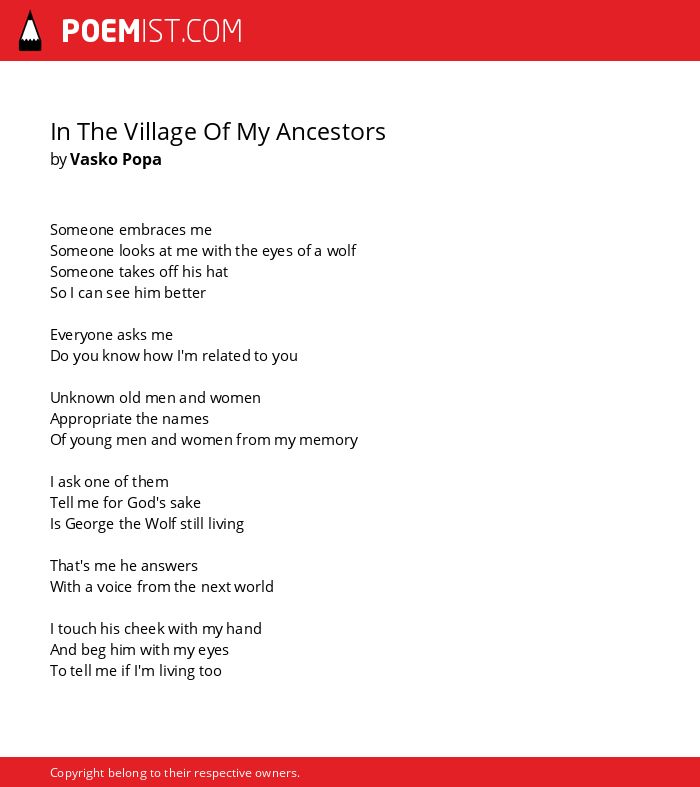 POEMIST.COM

In The Village Of My Ancestors
by Vasko Popa

Someone embraces me
Someone looks at me with the eyes of a wolf
Someone takes off his hat
So I can see him better

Everyone asks me
Do you know how I'm related to you

Unknown old men and women
Appropriate the names
Of young men and women from my memory

I ask one of them
Tell me for God's sake
Is George the Wolf still living

That's me he answers
With a voice from the next world

I touch his cheek with my hand
And beg him with my eyes
To tell me if I'm living too

Copyright belong to their respective owners.